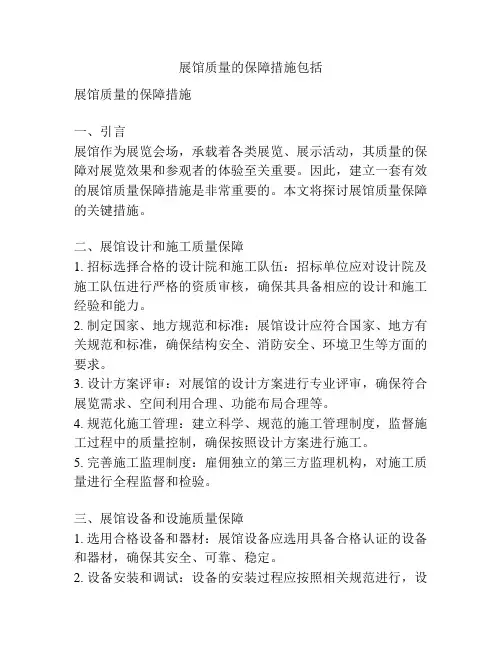 展馆质量的保障措施包括

展馆质量的保障措施

一、引言
展馆作为展览会场，承载着各类展览、展示活动，其质量的保障对展览效果和参观者的体验至关重要。因此，建立一套有效的展馆质量保障措施是非常重要的。本文将探讨展馆质量保障的关键措施。

二、展馆设计和施工质量保障
1. 招标选择合格的设计院和施工队伍：招标单位应对设计院及施工队伍进行严格的资质审核，确保其具备相应的设计和施工经验和能力。
2. 制定国家、地方规范和标准：展馆设计应符合国家、地方有关规范和标准，确保结构安全、消防安全、环境卫生等方面的要求。
3. 设计方案评审：对展馆的设计方案进行专业评审，确保符合展览需求、空间利用合理、功能布局合理等。
4. 规范化施工管理：建立科学、规范的施工管理制度，监督施工过程中的质量控制，确保按照设计方案进行施工。
5. 完善施工监理制度：雇佣独立的第三方监理机构，对施工质量进行全程监督和检验。

三、展馆设备和设施质量保障
1. 选用合格设备和器材：展馆设备应选用具备合格认证的设备和器材，确保其安全、可靠、稳定。
2. 设备安装和调试：设备的安装过程应按照相关规范进行，设